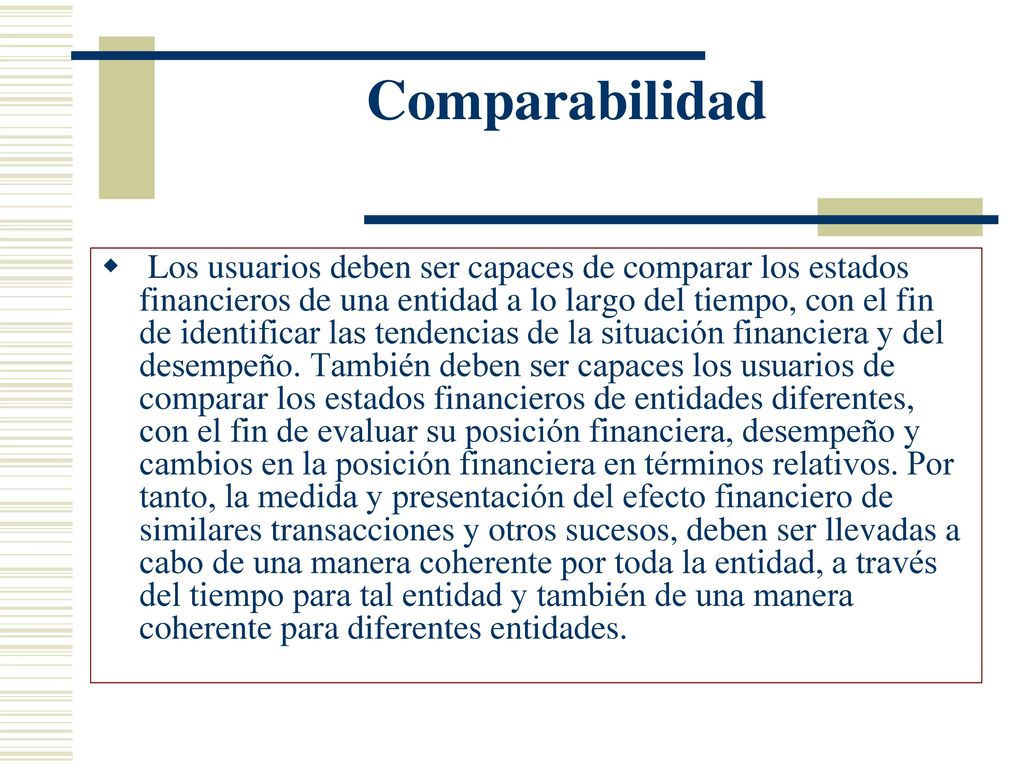 Comparabilidad

Los usuarios deben ser capaces de comparar los estados financieros de una entidad a lo largo del tiempo, con el fin de identificar las tendencias de la situación financiera y del desempeño. También deben ser capaces los usuarios de comparar los estados financieros de entidades diferentes, con el fin de evaluar su posición financiera, desempeño y cambios en la posición financiera en términos relativos. Por tanto, la medida y presentación del efecto financiero de similares transacciones y otros sucesos, deben ser llevadas a cabo de una manera coherente por toda la entidad, a través del tiempo para tal entidad y también de una manera coherente para diferentes entidades.